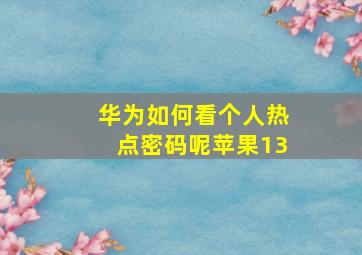 华为如何看个人热点密码呢苹果13